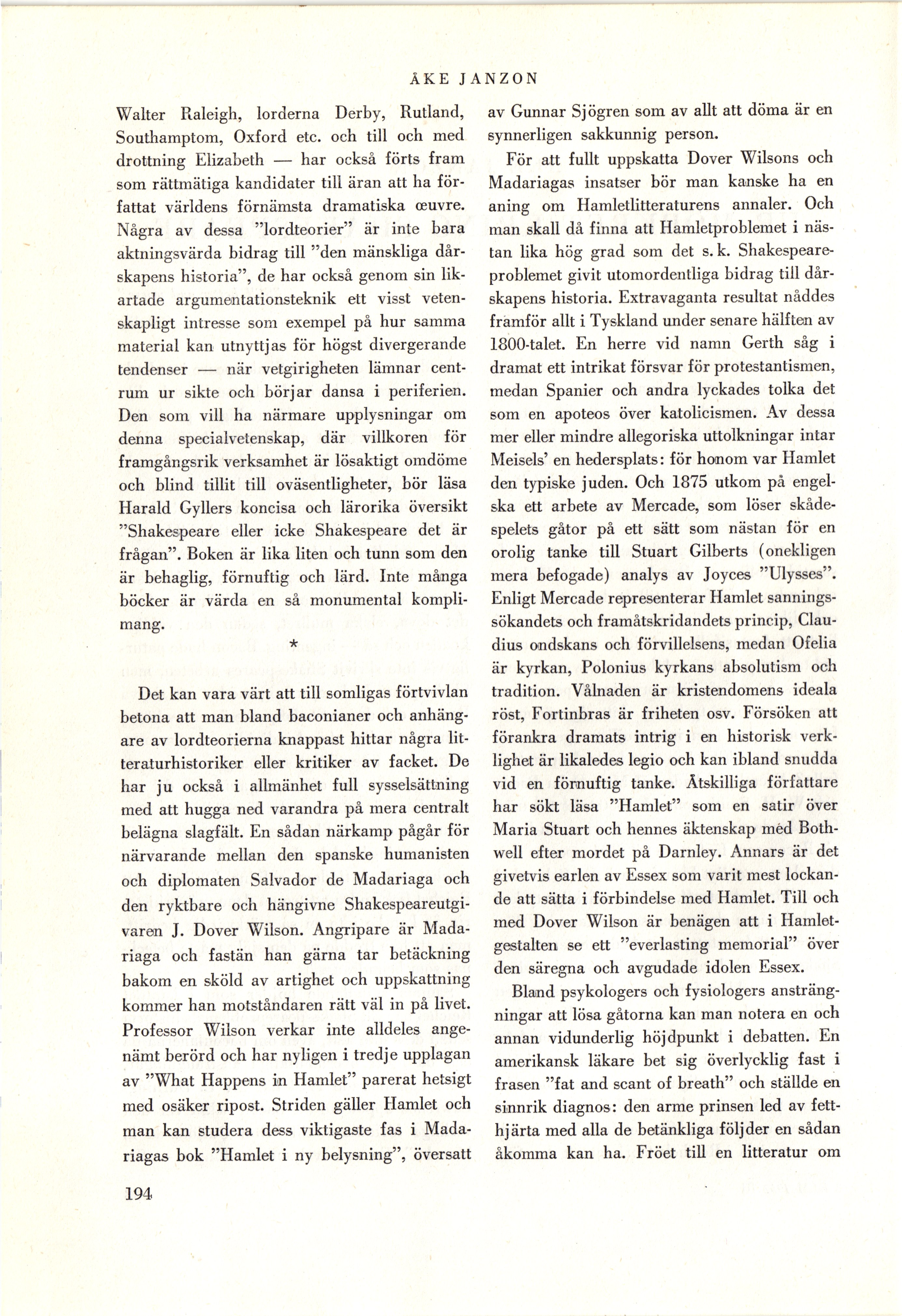 ÅKE JANZON

Walter Raleigh, lorderna Derby, Rutland, Southamptom, Oxford etc. och till och med drottning Elizabeth — har också förts fram som rättmätiga kandidater till äran att ha författat världens förnämsta dramatiska œuvre. Några av dessa "lordteorier" är inte bara aktningsvärda bidrag till "den mänskliga dårskapens historia", de har också genom sin likartade argumentationsteknik ett visst vetenskapligt intresse som exempel på hur samma material kan utnyttjas för högst divergerande tendenser — när vetgirigheten lämnar centrum ur sikte och börjar dansa i periferien. Den som vill ha närmare upplysningar om denna specialvetenskap, där villkoren för framgångsrik verksamhet är lösaktigt omdöme och blind tillit till oväsentligheter, bör läsa Harald Gyllers koncisa och lärorika översikt "Shakespeare eller icke Shakespeare det är frågan". Boken är lika liten och tunn som den är behaglig, förnuftig och lärd. Inte många böcker är värda en så monumental komplimang.

*

Det kan vara värt att till somligas förtvivlan betona att man bland baconianer och anhängare av lordteorierna knappast hittar några litteraturhistoriker eller kritiker av facket. De har ju också i allmänhet full sysselsättning med att hugga ned varandra på mera centralt belägna slagfält. En sådan närkamp pågår för närvarande mellan den spanske humanisten och diplomaten Salvador de Madariaga och den ryktbare och hängivne Shakespeareutgivaren J. Dover Wilson. Angripare är Madariaga och fastän han gärna tar betäckning bakom en sköld av artighet och uppskattning kommer han motståndaren rätt väl in på livet. Professor Wilson verkar inte alldeles angenämt berörd och har nyligen i tredje upplagan av "What Happens in Hamlet" parerat hetsigt med osäker ripost. Striden gäller Hamlet och man kan studera dess viktigaste fas i Madariagas bok "Hamlet i ny belysning", översatt av Gunnar Sjögren som av allt att döma är en synnerligen sakkunnig person.

För att fullt uppskatta Dover Wilsons och Madariagas insatser bör man kanske ha en aning om Hamletlitteraturens annaler. Och man skall då finna att Hamletproblemet i nästan lika hög grad som det s. k. Shakespeareproblemet givit utomordentliga bidrag till dårskapens historia. Extravaganta resultat nåddes framför allt i Tyskland under senare hälften av 1800-talet. En herre vid namn Gerth såg i dramat ett intrikat försvar för protestantismen, medan Spanier och andra lyckades tolka det som en apoteos över katolicismen. Av dessa mer eller mindre allegoriska uttolkningar intar Meisels' en hedersplats: för honom var Hamlet den typiske juden. Och 1875 utkom på engelska ett arbete av Mercade, som löser skådespelets gåtor på ett sätt som nästan för en orolig tanke till Stuart Gilberts (onekligen mera befogade) analys av Joyces "Ulysses". Enligt Mercade representerar Hamlet sanningssökandets och framåtskridandets princip, Claudius ondskans och förvillelsens, medan Ofelia är kyrkan, Polonius kyrkans absolutism och tradition. Vålnaden är kristendomens ideala röst, Fortinbras är friheten osv. Försöken att förankra dramats intrig i en historisk verklighet är likaledes legio och kan ibland snudda vid en förnuftig tanke. Åtskilliga författare har sökt läsa "Hamlet" som en satir över Maria Stuart och hennes äktenskap med Bothwell efter mordet på Darnley. Annars är det givetvis earlen av Essex som varit mest lockande att sätta i förbindelse med Hamlet. Till och med Dover Wilson är benägen att i Hamletgestalten se ett "everlasting memorial" över den säregna och avgudade idolen Essex.

Bland psykologers och fysiologers ansträngningar att lösa gåtorna kan man notera en och annan vidunderlig höjdpunkt i debatten. En amerikansk läkare bet sig överlycklig fast i frasen "fat and scant of breath" och ställde en sinnrik diagnos: den arme prinsen led av fetthjärta med alla de betänkliga följder en sådan åkomma kan ha. Fröet till en litteratur om

194